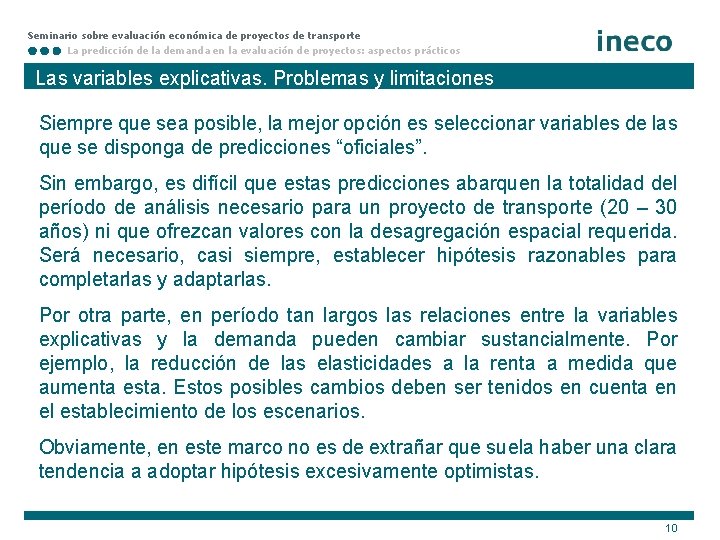 Seminario sobre evaluación económica de proyectos de transporte

La predicción de la demanda en la evaluación de proyectos: aspectos prácticos

ineco

Las variables explicativas. Problemas y limitaciones

Siempre que sea posible, la mejor opción es seleccionar variables de las que se disponga de predicciones “oficiales”.

Sin embargo, es difícil que estas predicciones abarquen la totalidad del período de análisis necesario para un proyecto de transporte (20 – 30 años) ni que ofrezcan valores con la desagregación espacial requerida. Será necesario, casi siempre, establecer hipótesis razonables para completarlas y adaptarlas.

Por otra parte, en período tan largos las relaciones entre la variables explicativas y la demanda pueden cambiar sustancialmente. Por ejemplo, la reducción de las elasticidades a la renta a medida que aumenta esta. Estos posibles cambios deben ser tenidos en cuenta en el establecimiento de los escenarios.

Obviamente, en este marco no es de extrañar que suela haber una clara tendencia a adoptar hipótesis excesivamente optimistas.

10